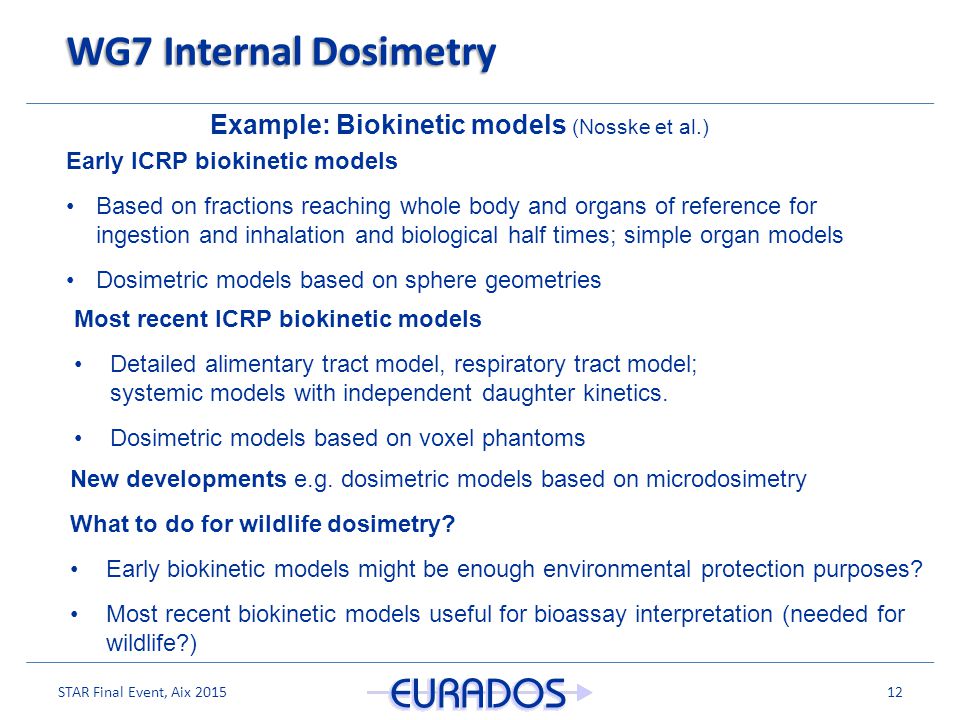 WG7 Internal Dosimetry

Example: Biokinetic models (Nosske et al.)

Early ICRP biokinetic models

• Based on fractions reaching whole body and organs of reference for ingestion and inhalation and biological half times; simple organ models

• Dosimetric models based on sphere geometries

Most recent ICRP biokinetic models

• Detailed alimentary tract model, respiratory tract model; systemic models with independent daughter kinetics.

• Dosimetric models based on voxel phantoms

New developments e.g. dosimetric models based on microdosimetry

What to do for wildlife dosimetry?

• Early biokinetic models might be enough environmental protection purposes?

• Most recent biokinetic models useful for bioassay interpretation (needed for wildlife?)

STAR Final Event, Aix 2015

EURADOS

12